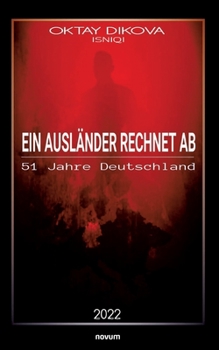 OKTAY DIKOVA
ISNIQI

EIN AUSLÄNDER RECHNET AB

51 Jahre Deutschland

2022

novum